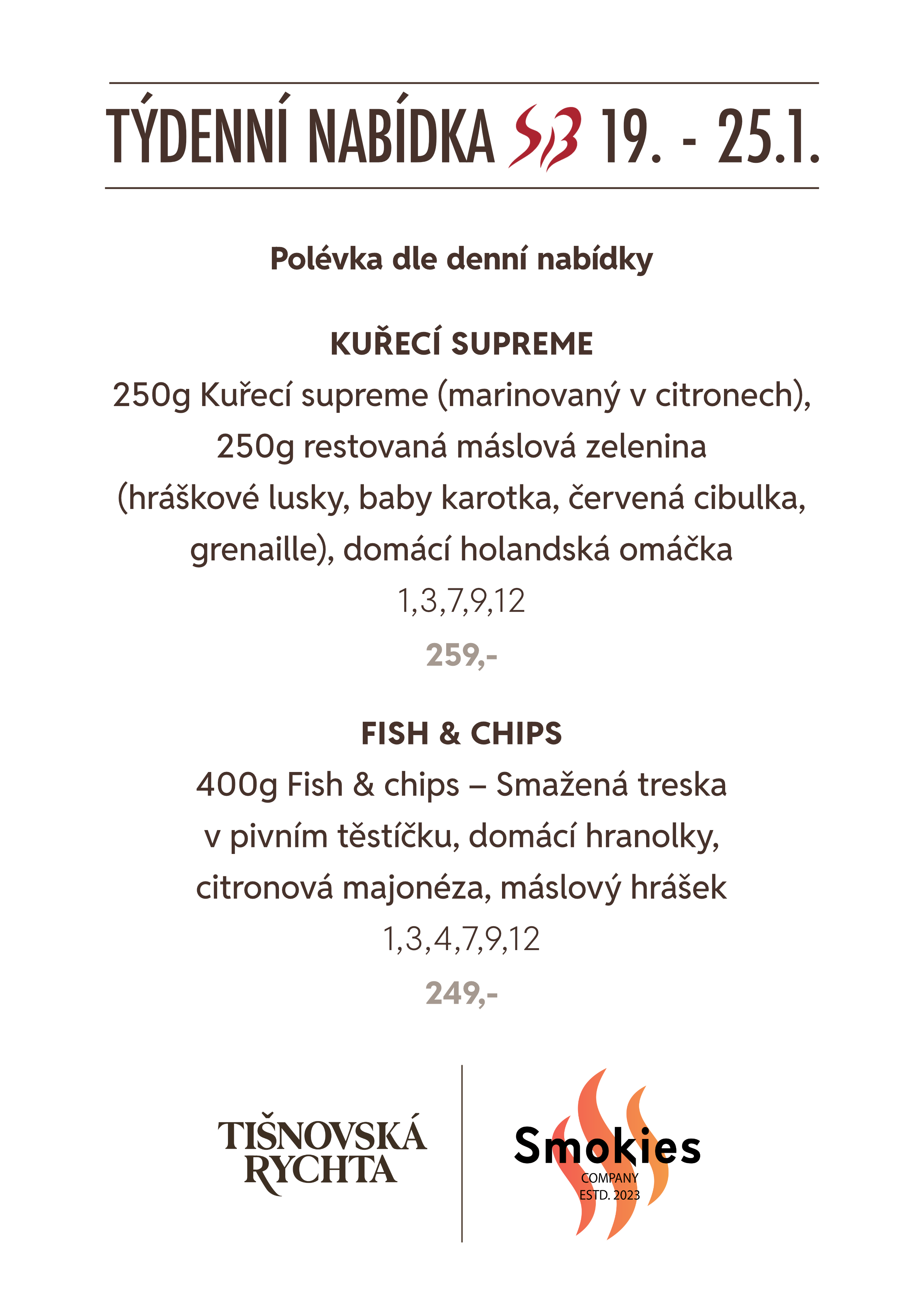 TÝDENNÍ NABÍDKA SB 19. - 25.1.

Polévka dle denní nabídky

KUŘECÍ SUPREME
250g Kuřecí supreme (marinovaný v citronech), 250g restovaná máslová zelenina (hráškové lusky, baby karotka, červená cibulka, grenaille), domácí holandská omáčka
1,3,7,9,12
259,-

FISH & CHIPS
400g Fish & chips – Smažená treska v pivním těstíčku, domácí hranolky, citronová majonéza, máslový hrášek
1,3,4,7,9,12
249,-

TIŠNOVSKÁ RYCHTA

Smokies
COMPANY
ESTD. 2023